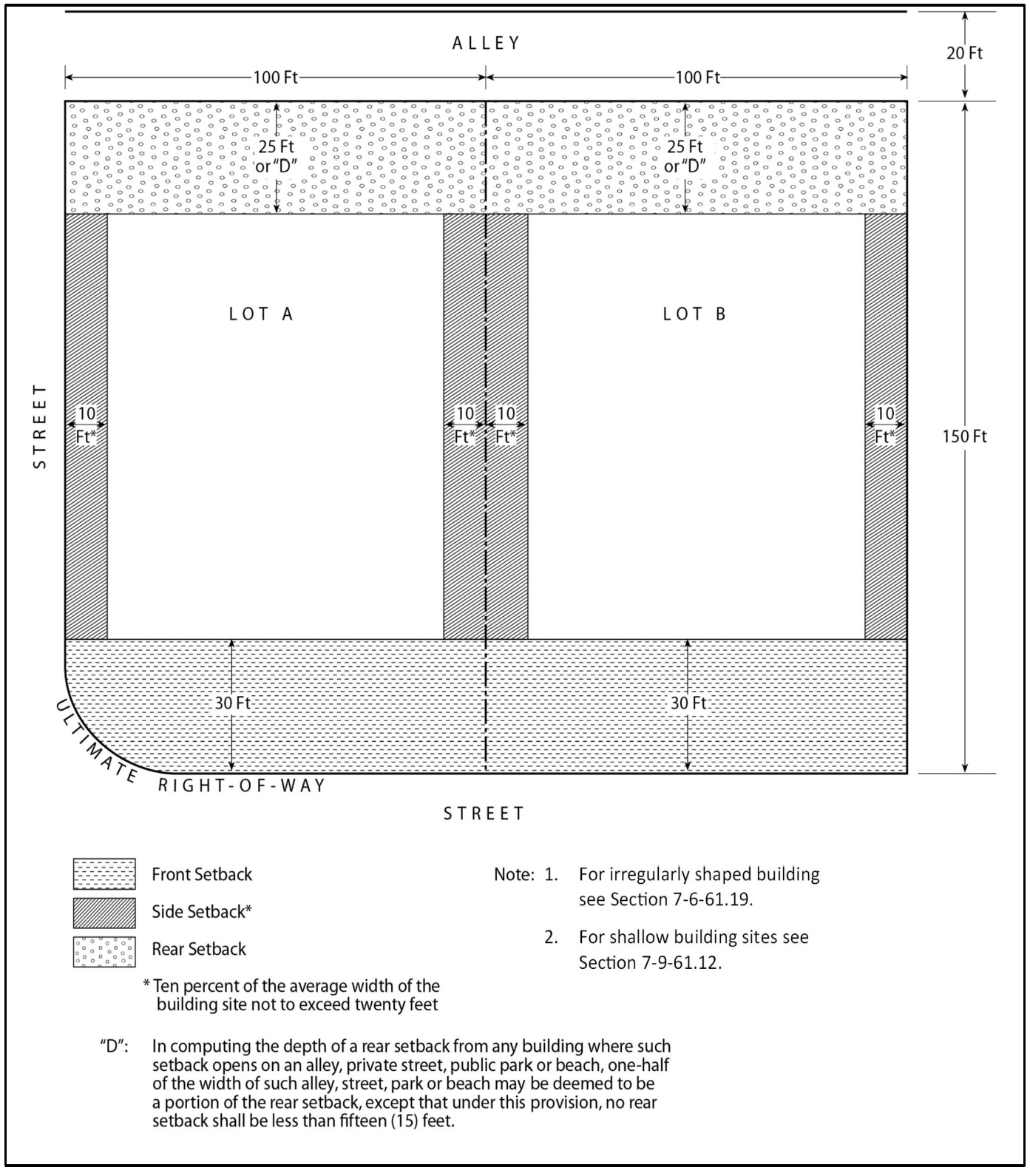 ALLEY

20 Ft

100 Ft

100 Ft

25 Ft or "D"

25 Ft or "D"

LOT A

LOT B

STREET

10 Ft*

10 Ft*

10 Ft*

10 Ft*

150 Ft

30 Ft

30 Ft

ULTIMATE RIGHT-OF-WAY

STREET

Front Setback

Side Setback*

Rear Setback

* Ten percent of the average width of the building site not to exceed twenty feet

Note: 1. For irregularly shaped building see Section 7-6-61.19.

2. For shallow building sites see Section 7-9-61.12.

"D": In computing the depth of a rear setback from any building where such setback opens on an alley, private street, public park or beach, one-half of the width of such alley, street, park or beach may be deemed to be a portion of the rear setback, except that under this provision, no rear setback shall be less than fifteen (15) feet.